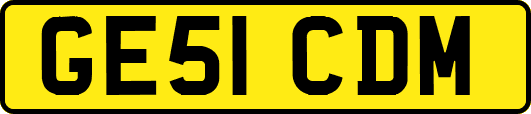 GE51 CDM